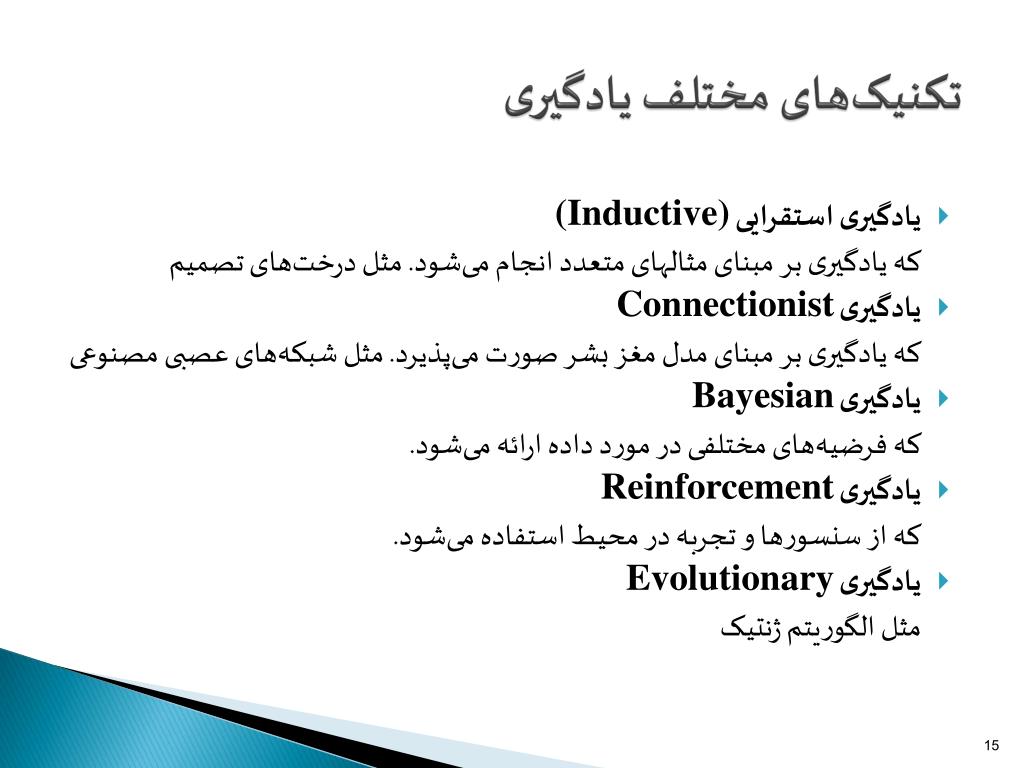 تکنیک‌های مختلف یادگیری

یادگیری استقرایی (Inductive)

که یادگیری بر مبنای مثالهای متعدد انجام می‌شود. مثل درخت‌های تصمیم

یادگیری Connectionist

که یادگیری بر مبنای مدل مغز بشر صورت می‌پذیرد. مثل شبکه‌های عصبی مصنوعی

یادگیری Bayesian

که فرضیه‌های مختلفی در مورد داده ارائه می‌شود.

یادگیری Reinforcement

که از سنسورها و تجربه در محیط استفاده می‌شود.

یادگیری Evolutionary

مثل الگوریتم ژنتیک

15